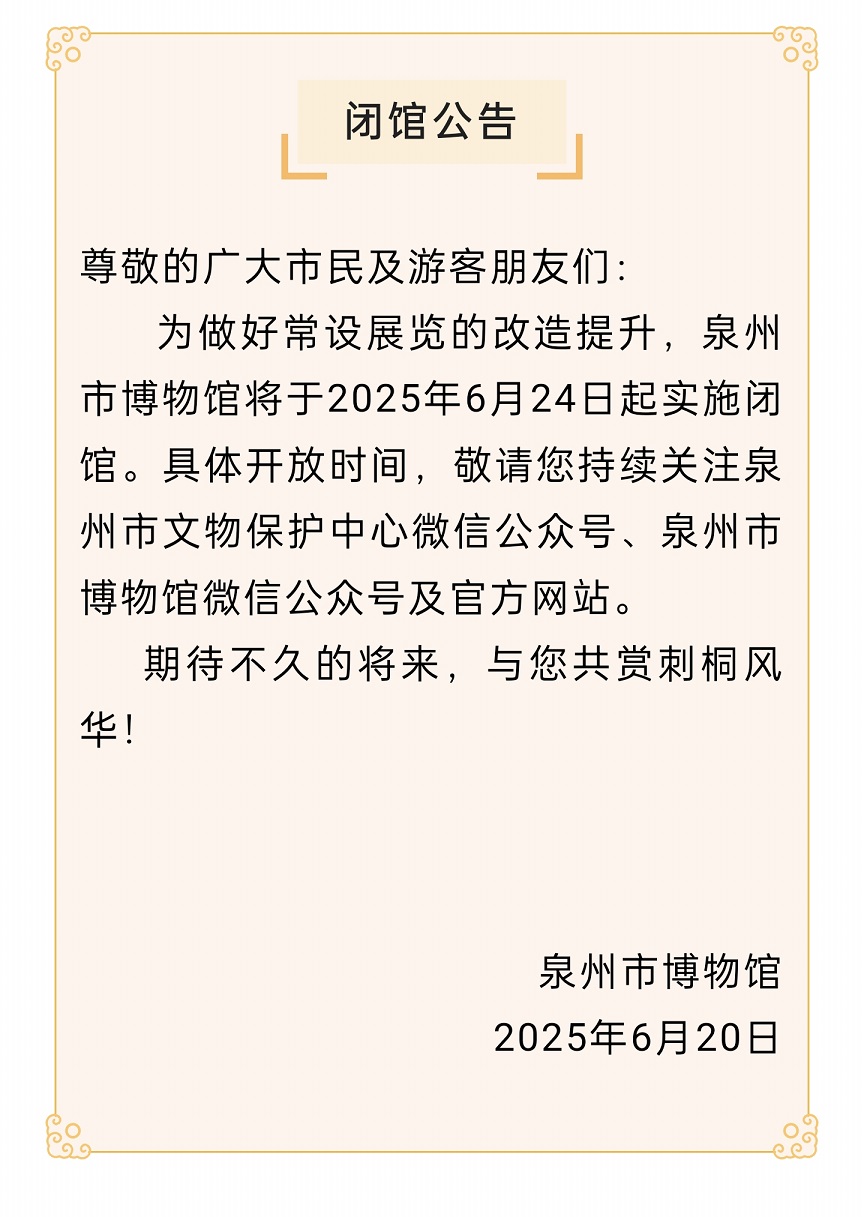 闭馆公告

尊敬的广大市民及游客朋友们：

为做好常设展览的改造提升，泉州市博物馆将于2025年6月24日起实施闭馆。具体开放时间，敬请您持续关注泉州市文物保护中心微信公众号、泉州市博物馆微信公众号及官方网站。

期待不久的将来，与您共赏刺桐风华！

泉州市博物馆

2025年6月20日